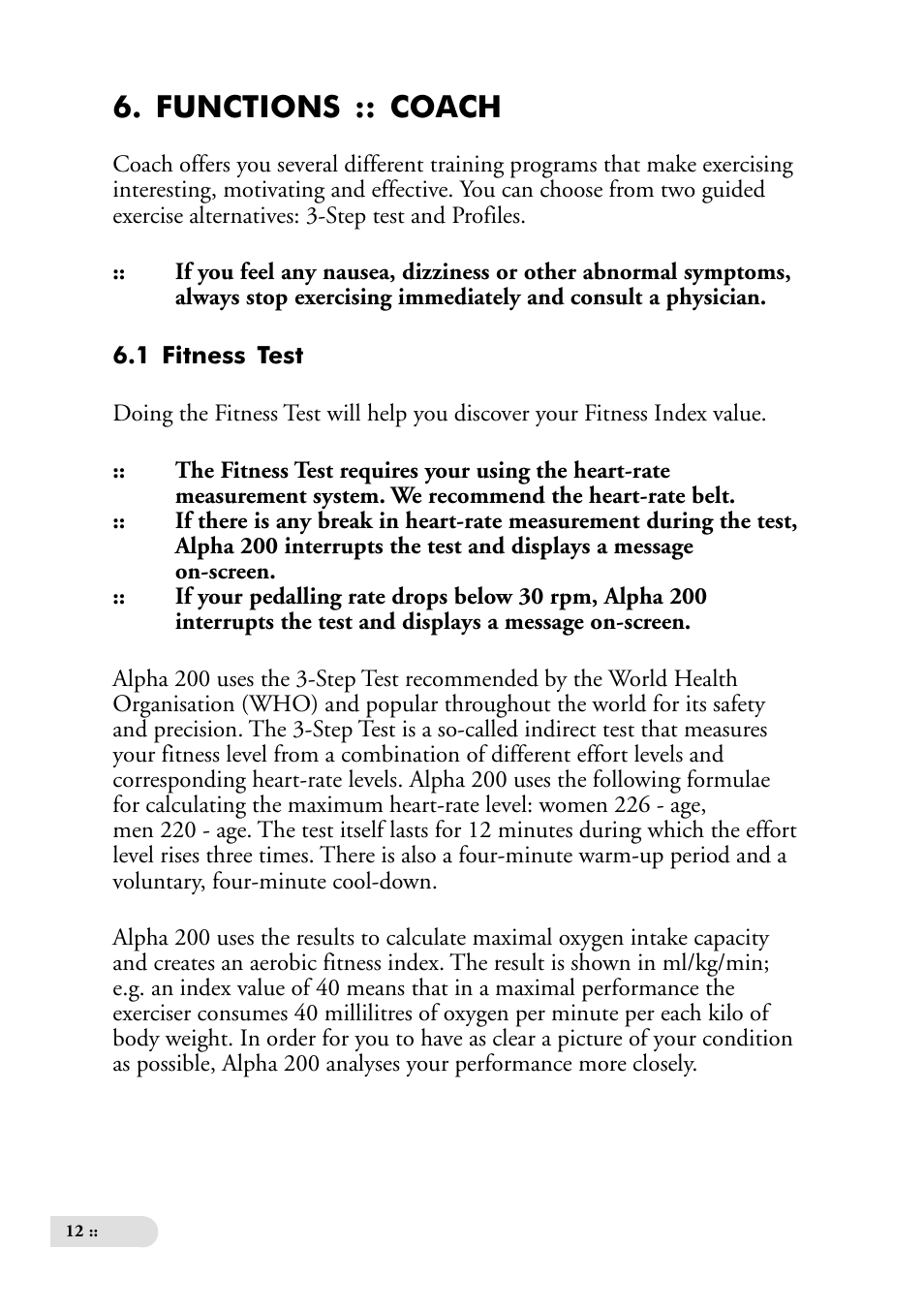 6. FUNCTIONS :: COACH

Coach offers you several different training programs that make exercising interesting, motivating and effective. You can choose from two guided exercise alternatives: 3-Step test and Profiles.

:: If you feel any nausea, dizziness or other abnormal symptoms, always stop exercising immediately and consult a physician.

6.1 Fitness Test

Doing the Fitness Test will help you discover your Fitness Index value.

:: The Fitness Test requires your using the heart-rate measurement system. We recommend the heart-rate belt.
:: If there is any break in heart-rate measurement during the test, Alpha 200 interrupts the test and displays a message on-screen.
:: If your pedalling rate drops below 30 rpm, Alpha 200 interrupts the test and displays a message on-screen.

Alpha 200 uses the 3-Step Test recommended by the World Health Organisation (WHO) and popular throughout the world for its safety and precision. The 3-Step Test is a so-called indirect test that measures your fitness level from a combination of different effort levels and corresponding heart-rate levels. Alpha 200 uses the following formulae for calculating the maximum heart-rate level: women 226 - age, men 220 - age. The test itself lasts for 12 minutes during which the effort level rises three times. There is also a four-minute warm-up period and a voluntary, four-minute cool-down.

Alpha 200 uses the results to calculate maximal oxygen intake capacity and creates an aerobic fitness index. The result is shown in ml/kg/min; e.g. an index value of 40 means that in a maximal performance the exerciser consumes 40 millilitres of oxygen per minute per each kilo of body weight. In order for you to have as clear a picture of your condition as possible, Alpha 200 analyses your performance more closely.

12 ::